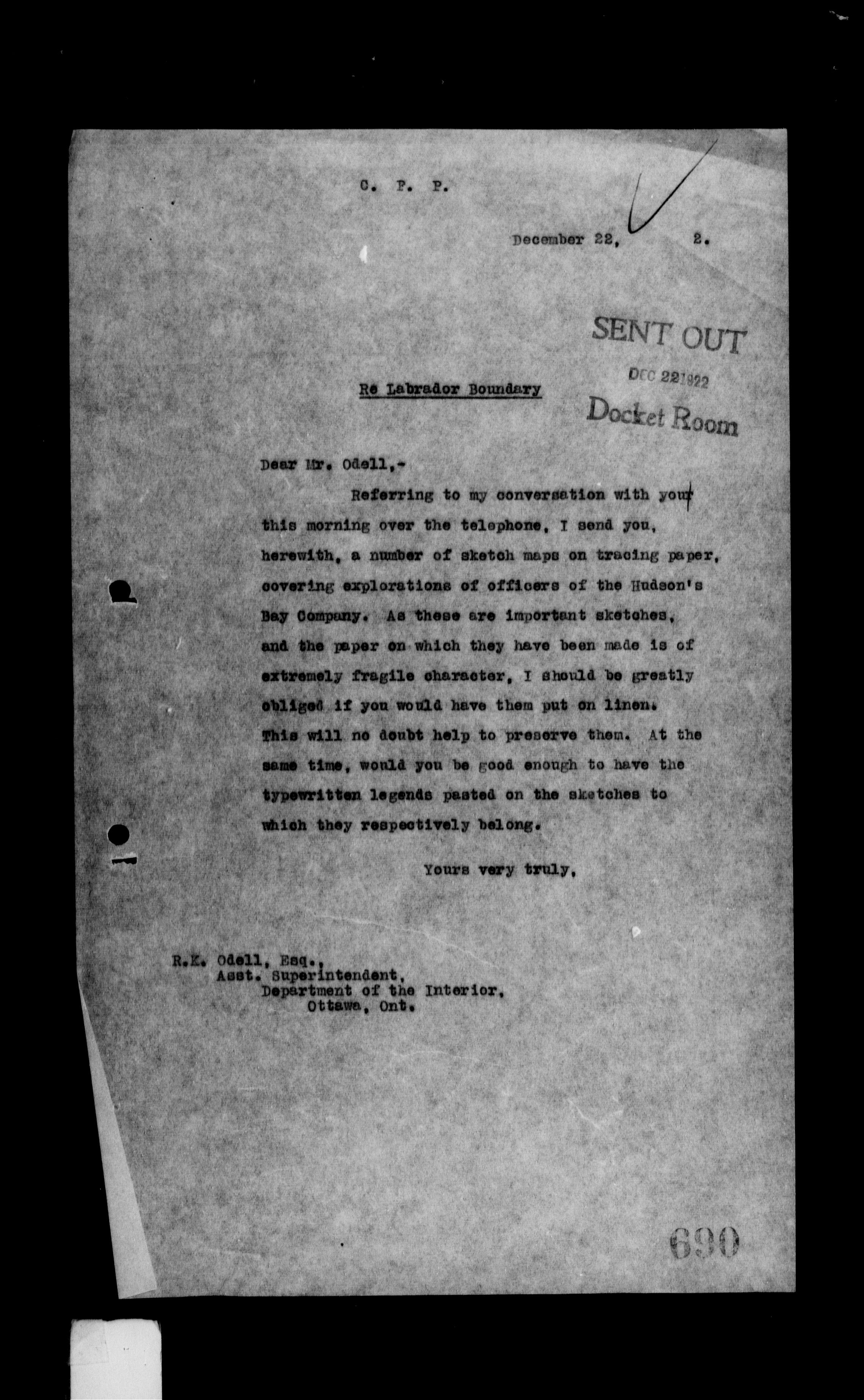 C. P. P.

December 22, 2.

SENT OUT
DEC 22 1922
Docket Room

Re Labrador Boundary

Dear Mr. Odell,-

Referring to my conversation with your this morning over the telephone, I send you, herewith, a number of sketch maps on tracing paper, covering explorations of officers of the Hudson's Bay Company. As these are important sketches, and the paper on which they have been made is of extremely fragile character, I should be greatly obliged if you would have them put on linen. This will no doubt help to preserve them. At the same time, would you be good enough to have the typewritten legends pasted on the sketches to which they respectively belong.

Yours very truly,

R.K. Odell, Esq.,
Asst. Superintendent,
Department of the Interior,
Ottawa, Ont.

690